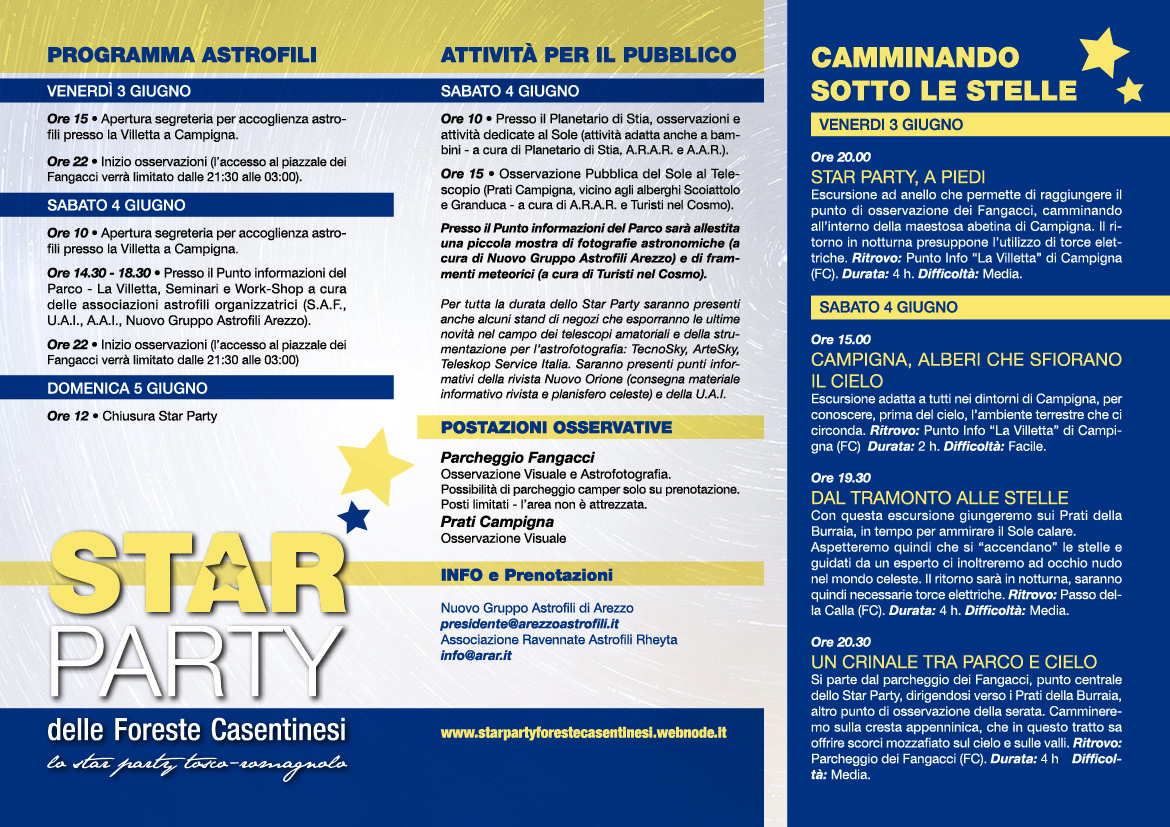 PROGRAMMA ASTROFILI

VENERDÌ 3 GIUGNO

Ore 15 • Apertura segreteria per accoglienza astrofili presso la Villetta a Campigna.

Ore 22 • Inizio osservazioni (l'accesso al piazzale dei Fangacci verrà limitato dalle 21:30 alle 03:00).

SABATO 4 GIUGNO

Ore 10 • Apertura segreteria per accoglienza astrofili presso la Villetta a Campigna.

Ore 14.30 - 18.30 • Presso il Punto informazioni del Parco - La Villetta, Seminari e Work-Shop a cura delle associazioni astrofili organizzatrici (S.A.F., U.A.I., A.A.I., Nuovo Gruppo Astrofili Arezzo).

Ore 22 • Inizio osservazioni (l'accesso al piazzale dei Fangacci verrà limitato dalle 21:30 alle 03:00)

DOMENICA 5 GIUGNO

Ore 12 • Chiusura Star Party

STAR PARTY

delle Foreste Casentinesi

lo star party tosco-romagnolo

ATTIVITÀ PER IL PUBBLICO

SABATO 4 GIUGNO

Ore 10 • Presso il Planetario di Stia, osservazioni e attività dedicate al Sole (attività adatta anche a bambini - a cura di Planetario di Stia, A.R.A.R. e A.A.R.).

Ore 15 • Osservazione Pubblica del Sole al Telescopio (Prati Campigna, vicino agli alberghi Scoiattolo e Granduca - a cura di A.R.A.R. e Turisti nel Cosmo).

Presso il Punto informazioni del Parco sarà allestita una piccola mostra di fotografie astronomiche (a cura di Nuovo Gruppo Astrofili Arezzo) e di frammenti meteorici (a cura di Turisti nel Cosmo).

Per tutta la durata dello Star Party saranno presenti anche alcuni stand di negozi che esporranno le ultime novità nel campo dei telescopi amatoriali e della strumentazione per l'astrofotografia: TecnoSky, ArteSky, Teleskop Service Italia. Saranno presenti punti informativi della rivista Nuovo Orione (consegna materiale informativo rivista e planisfero celeste) e della U.A.I.

POSTAZIONI OSSERVATIVE

Parcheggio Fangacci
Osservazione Visuale e Astrofotografia.
Possibilità di parcheggio camper solo su prenotazione.
Posti limitati - l'area non è attrezzata.
Prati Campigna
Osservazione Visuale

INFO e Prenotazioni

Nuovo Gruppo Astrofili di Arezzo
presidente@arezzoastrofili.it
Associazione Ravennate Astrofili Rheyta
info@arar.it

www.starpartyforestecasentinesi.webnode.it

CAMMINANDO SOTTO LE STELLE

VENERDI 3 GIUGNO

Ore 20.00
STAR PARTY, A PIEDI
Escursione ad anello che permette di raggiungere il punto di osservazione dei Fangacci, camminando all'interno della maestosa abetina di Campigna. Il ritorno in notturna presuppone l'utilizzo di torce elettriche. Ritrovo: Punto Info "La Villetta" di Campigna (FC). Durata: 4 h. Difficoltà: Media.

SABATO 4 GIUGNO

Ore 15.00
CAMPIGNA, ALBERI CHE SFIORANO IL CIELO
Escursione adatta a tutti nei dintorni di Campigna, per conoscere, prima del cielo, l'ambiente terrestre che ci circonda. Ritrovo: Punto Info "La Villetta" di Campigna (FC) Durata: 2 h. Difficoltà: Facile.

Ore 19.30
DAL TRAMONTO ALLE STELLE
Con questa escursione giungeremo sui Prati della Burraia, in tempo per ammirare il Sole calare. Aspetteremo quindi che si "accendano" le stelle e guidati da un esperto ci inoltreremo ad occhio nudo nel mondo celeste. Il ritorno sarà in notturna, saranno quindi necessarie torce elettriche. Ritrovo: Passo della Calla (FC). Durata: 4 h. Difficoltà: Media.

Ore 20.30
UN CRINALE TRA PARCO E CIELO
Si parte dal parcheggio dei Fangacci, punto centrale dello Star Party, dirigendosi verso i Prati della Burraia, altro punto di osservazione della serata. Cammineremo sulla cresta appenninica, che in questo tratto sa offrire scorci mozzafiato sul cielo e sulle valli. Ritrovo: Parcheggio dei Fangacci (FC). Durata: 4 h Difficoltà: Media.